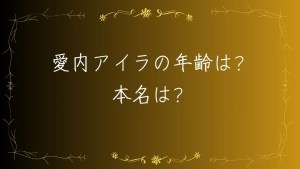 愛内アイラの年齢は？
本名は？